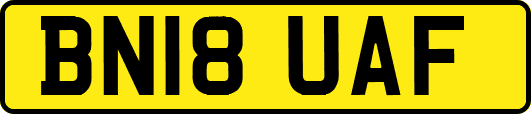 BN18 UAF